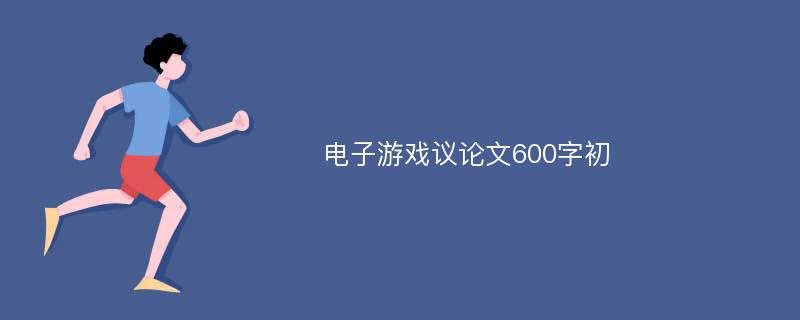 电子游戏议论文600字初